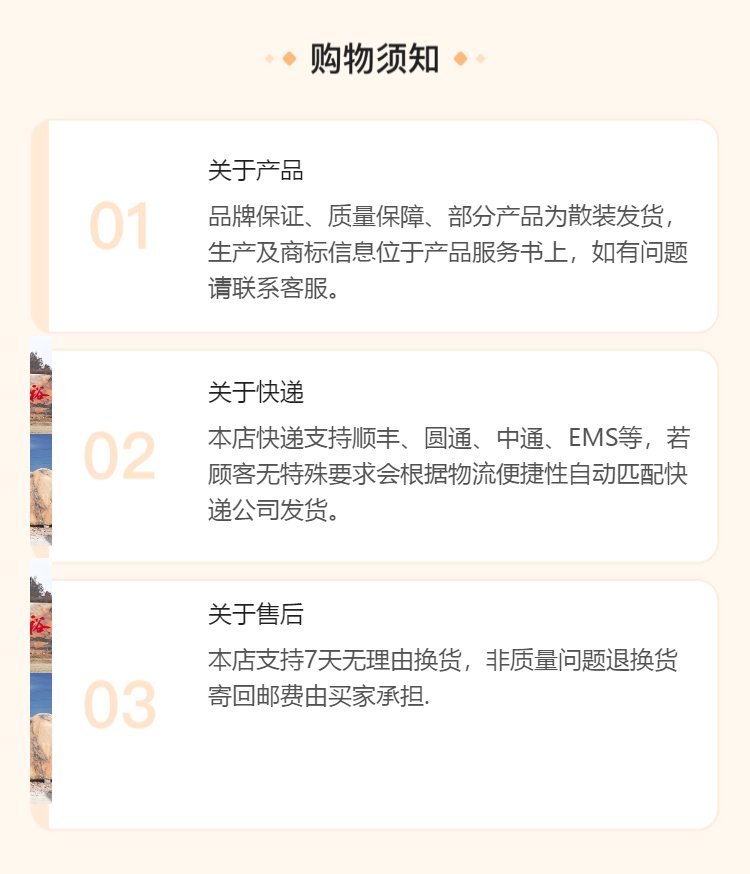 购物须知

01

关于产品

品牌保证、质量保障、部分产品为散装发货，生产及商标信息位于产品服务书上，如有问题请联系客服。

02

关于快递

本店快递支持顺丰、圆通、中通、EMS等，若顾客无特殊要求会根据物流便捷性自动匹配快递公司发货。

03

关于售后

本店支持7天无理由换货，非质量问题退换货寄回邮费由买家承担.